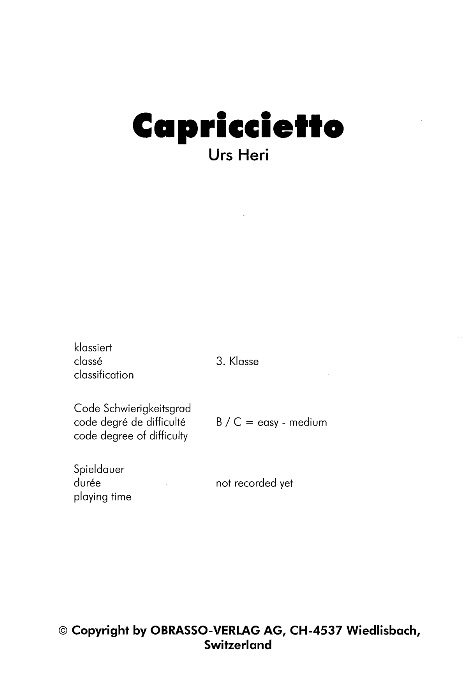 Capriccietto
Urs Heri

klassiert
classé
classification

3. Klasse

Code Schwierigkeitsgrad
code degré de difficulté
code degree of difficulty

B / C = easy - medium

Spieldauer
durée
playing time

not recorded yet

© Copyright by OBRASSO-VERLAG AG, CH-4537 Wiedlisbach, Switzerland